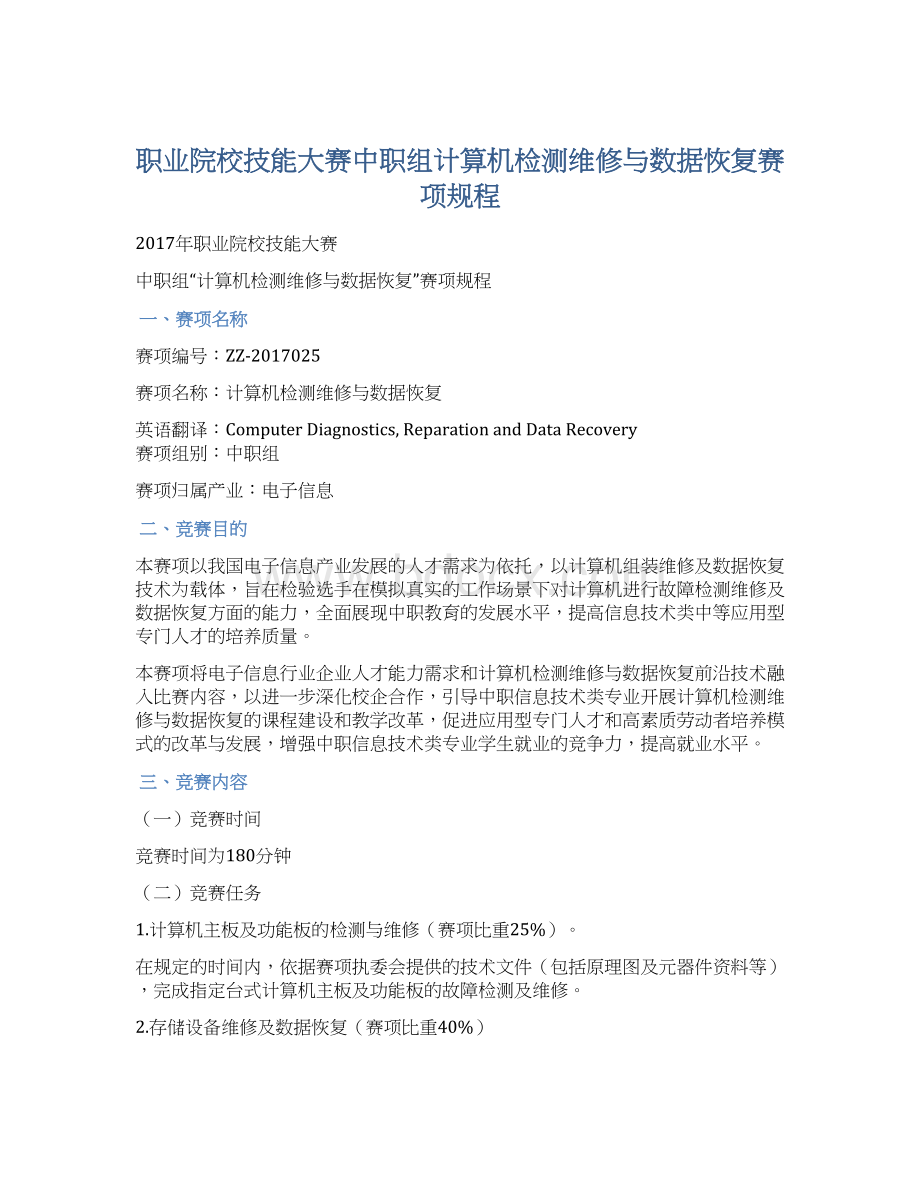 职业院校技能大赛中职组计算机检测维修与数据恢复赛项规程

2017年职业院校技能大赛

中职组“计算机检测维修与数据恢复”赛项规程

一、赛项名称

赛项编号：ZZ-2017025

赛项名称：计算机检测维修与数据恢复

英语翻译：Computer Diagnostics, Reparation and Data Recovery
赛项组别：中职组

赛项归属产业：电子信息

二、竞赛目的

本赛项以我国电子信息产业发展的人才需求为依托，以计算机组装维修及数据恢复技术为载体，旨在检验选手在模拟真实的工作场景下对计算机进行故障检测维修及数据恢复方面的能力，全面展现中职教育的发展水平，提高信息技术类中等应用型专门人才的培养质量。

本赛项将电子信息行业企业人才能力需求和计算机检测维修与数据恢复前沿技术融入比赛内容，以进一步深化校企合作，引导中职信息技术类专业开展计算机检测维修与数据恢复的课程建设和教学改革，促进应用型专门人才和高素质劳动者培养模式的改革与发展，增强中职信息技术类专业学生就业的竞争力，提高就业水平。

三、竞赛内容

（一）竞赛时间

竞赛时间为180分钟

（二）竞赛任务

1.计算机主板及功能板的检测与维修（赛项比重25%）。

在规定的时间内，依据赛项执委会提供的技术文件（包括原理图及元器件资料等），完成指定台式计算机主板及功能板的故障检测及维修。

2.存储设备维修及数据恢复（赛项比重40%）